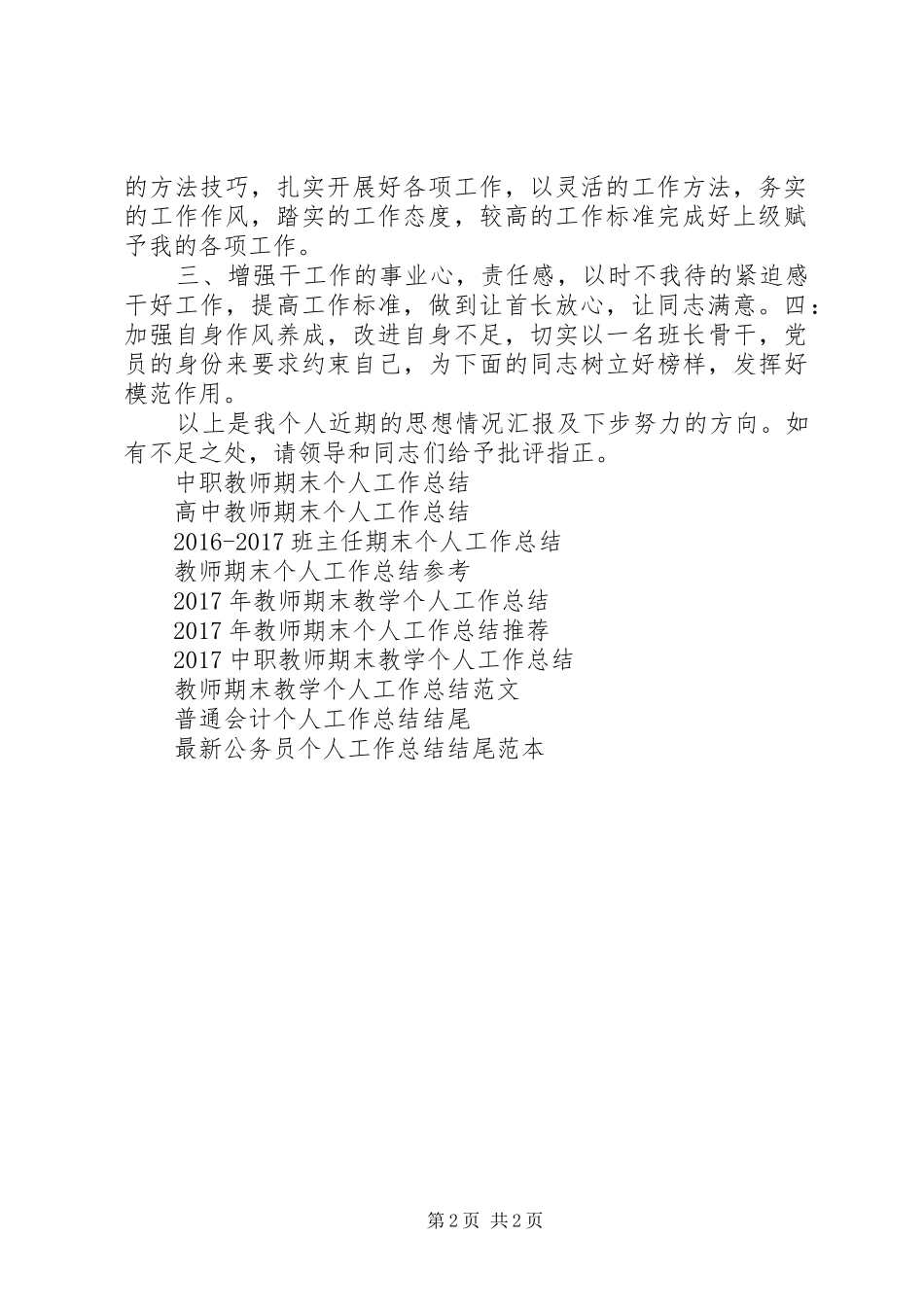 的方法技巧，扎实开展好各项工作，以灵活的工作方法，务实的工作作风，踏实的工作态度，较高的工作标准完成好上级赋予我的各项工作。

三、增强干工作的事业心，责任感，以时不我待的紧迫感干好工作，提高工作标准，做到让首长放心，让同志满意。四：加强自身作风养成，改进自身不足，切实以一名班长骨干，党员的身份来要求约束自己，为下面的同志树立好榜样，发挥好模范作用。

以上是我个人近期的思想情况汇报及下步努力的方向。如有不足之处，请领导和同志们给予批评指正。

中职教师期末个人工作总结
高中教师期末个人工作总结
2016-2017 班主任期末个人工作总结
教师期末个人工作总结参考
2017 年教师期末教学个人工作总结
2017 年教师期末个人工作总结推荐
2017 中职教师期末教学个人工作总结
教师期末教学个人工作总结范文
普通会计个人工作总结结尾
最新公务员个人工作总结结尾范本

第 2 页 共 2 页